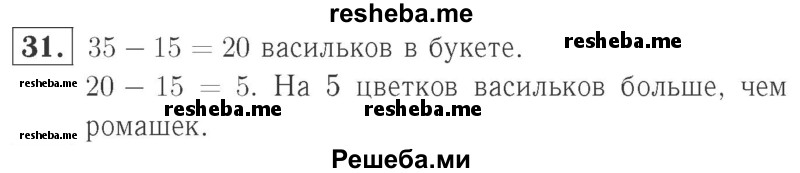 resheba.me

31. $35 - 15 = 20$ васильков в букете. resheba.me

resheba.me $20 - 15 = 5$. На 5 цветков васильков больше, чем resheba.me resheba.me

resheba.me ромашек.

Решеба.ми